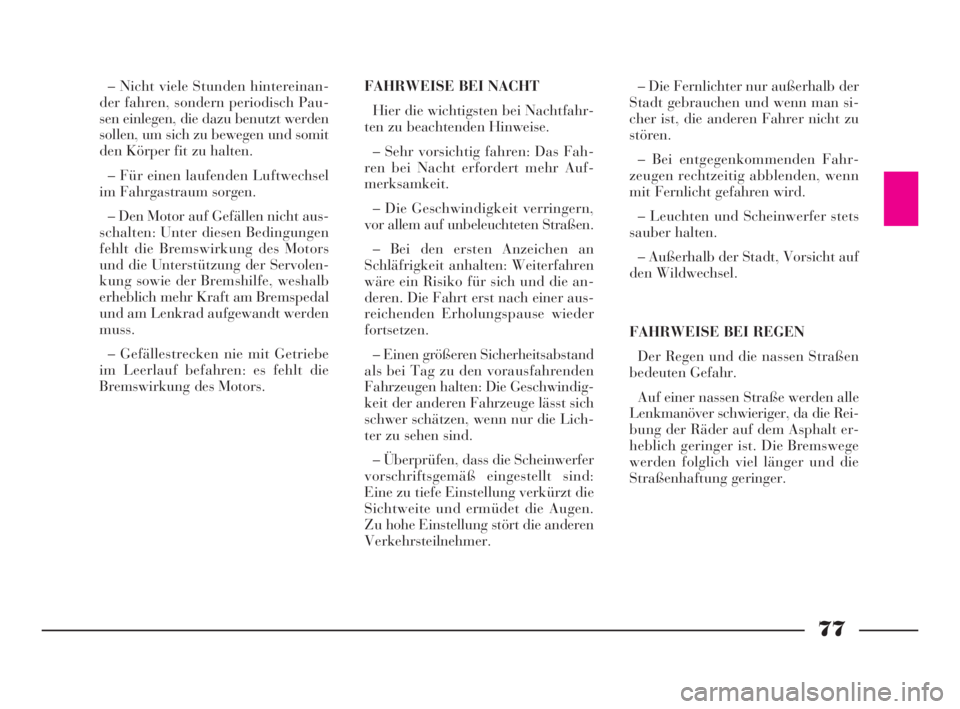 – Nicht viele Stunden hintereinander fahren, sondern periodisch Pausen einlegen, die dazu benutzt werden sollen, um sich zu bewegen und somit den Körper fit zu halten.

– Für einen laufenden Luftwechsel im Fahrgastraum sorgen.

– Den Motor auf Gefällen nicht ausschalten: Unter diesen Bedingungen fehlt die Bremswirkung des Motors und die Unterstützung der Servolenkung sowie der Bremshilfe, weshalb erheblich mehr Kraft am Bremspedal und am Lenkrad aufgewandt werden muss.

– Gefällestrecken nie mit Getriebe im Leerlauf befahren: es fehlt die Bremswirkung des Motors.

FAHRWEISE BEI NACHT

Hier die wichtigsten bei Nachtfahrten zu beachtenden Hinweise.

– Sehr vorsichtig fahren: Das Fahren bei Nacht erfordert mehr Aufmerksamkeit.

– Die Geschwindigkeit verringern, vor allem auf unbeleuchteten Straßen.

– Bei den ersten Anzeichen an Schläfrigkeit anhalten: Weiterfahren wäre ein Risiko für sich und die anderen. Die Fahrt erst nach einer ausreichenden Erholungspause wieder fortsetzen.

– Einen größeren Sicherheitsabstand als bei Tag zu den vorausfahrenden Fahrzeugen halten: Die Geschwindigkeit der anderen Fahrzeuge lässt sich schwer schätzen, wenn nur die Lichter zu sehen sind.

– Überprüfen, dass die Scheinwerfer vorschriftsgemäß eingestellt sind: Eine zu tiefe Einstellung verkürzt die Sichtweite und ermüdet die Augen. Zu hohe Einstellung stört die anderen Verkehrsteilnehmer.

– Die Fernlichter nur außerhalb der Stadt gebrauchen und wenn man sicher ist, die anderen Fahrer nicht zu stören.

– Bei entgegenkommenden Fahrzeugen rechtzeitig abblenden, wenn mit Fernlicht gefahren wird.

– Leuchten und Scheinwerfer stets sauber halten.

– Außerhalb der Stadt, Vorsicht auf den Wildwechsel.

FAHRWEISE BEI REGEN

Der Regen und die nassen Straßen bedeuten Gefahr.

Auf einer nassen Straße werden alle Lenkmanöver schwieriger, da die Reibung der Räder auf dem Asphalt erheblich geringer ist. Die Bremswege werden folglich viel länger und die Straßenhaftung geringer.

77

carmanualsonline.info